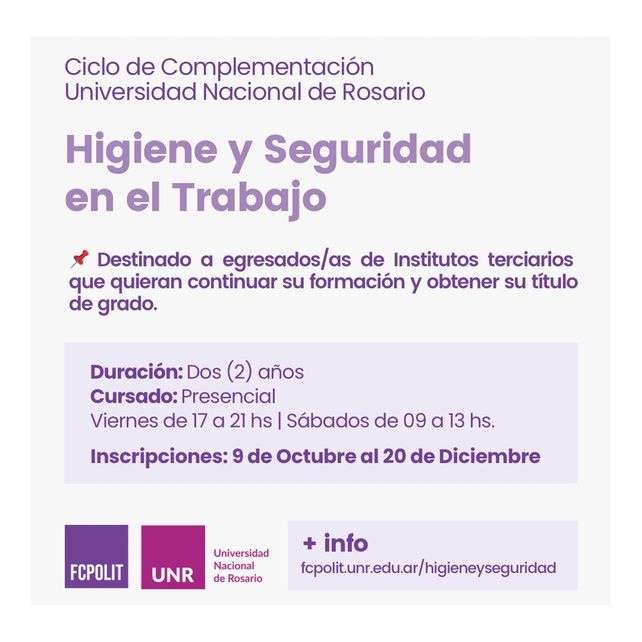 Ciclo de Complementación
Universidad Nacional de Rosario

Higiene y Seguridad en el Trabajo

📌 Destinado a egresados/as de Institutos terciarios que quieran continuar su formación y obtener su título de grado.

Duración: Dos (2) años
Cursado: Presencial
Viernes de 17 a 21 hs | Sábados de 09 a 13 hs.

Inscripciones: 9 de Octubre al 20 de Diciembre

FCPOLIT

UNR

Universidad
Nacional
de Rosario

+ info
fcpolit.unr.edu.ar/higieneyseguridad